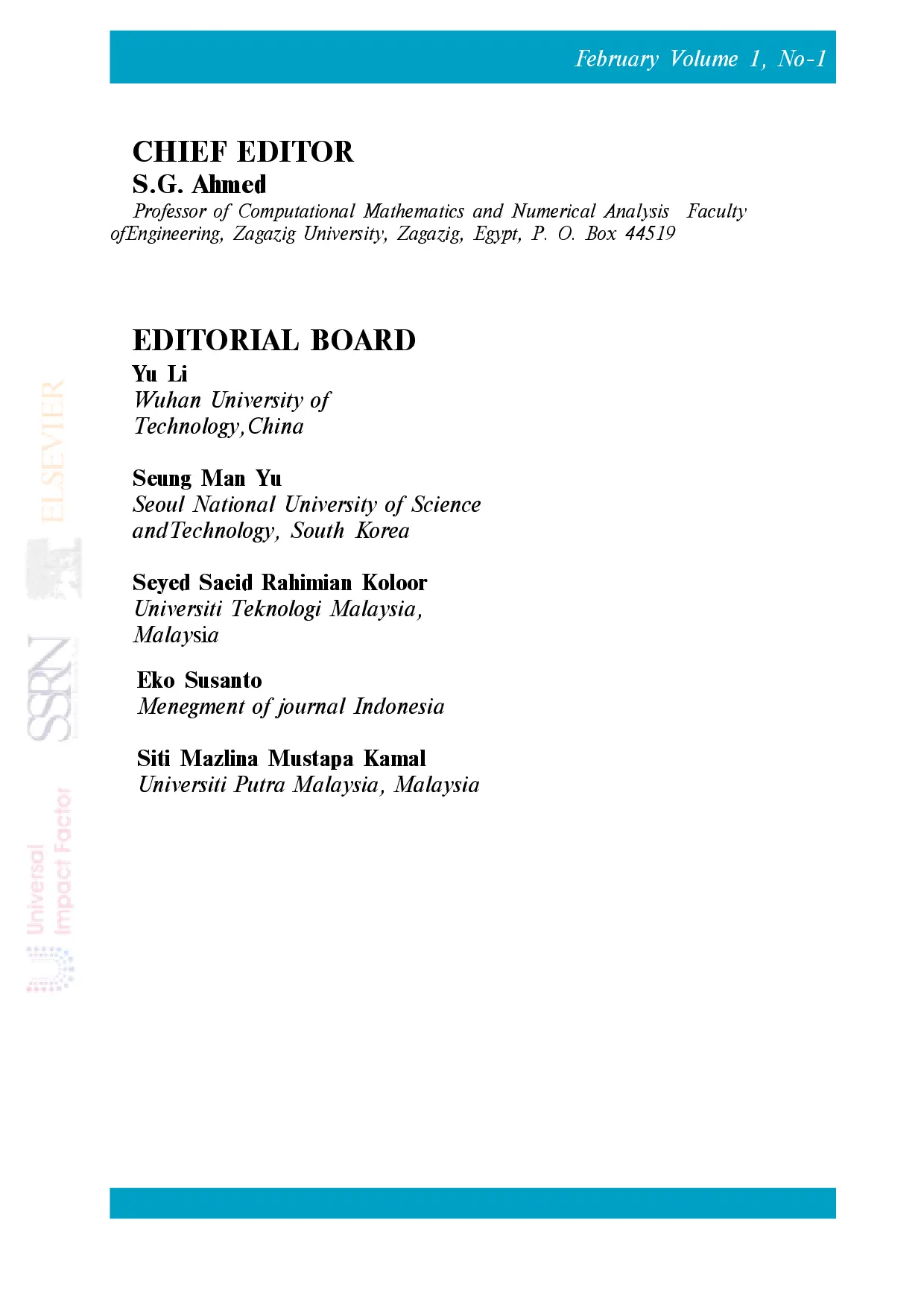 February Volume 1, No-1

CHIEF EDITOR
S.G. Ahmed
Professor of Computational Mathematics and Numerical Analysis Faculty ofEngineering, Zagazig University, Zagazig, Egypt, P. O. Box 44519

EDITORIAL BOARD
Yu Li
Wuhan University of Technology,China

Seung Man Yu
Seoul National University of Science andTechnology, South Korea

Seyed Saeid Rahimian Koloor
Universiti Teknologi Malaysia, Malaysia

Eko Susanto
Menegment of journal Indonesia

Siti Mazlina Mustapa Kamal
Universiti Putra Malaysia, Malaysia

ELSEVIER
SSRN
Universal Impact Factor